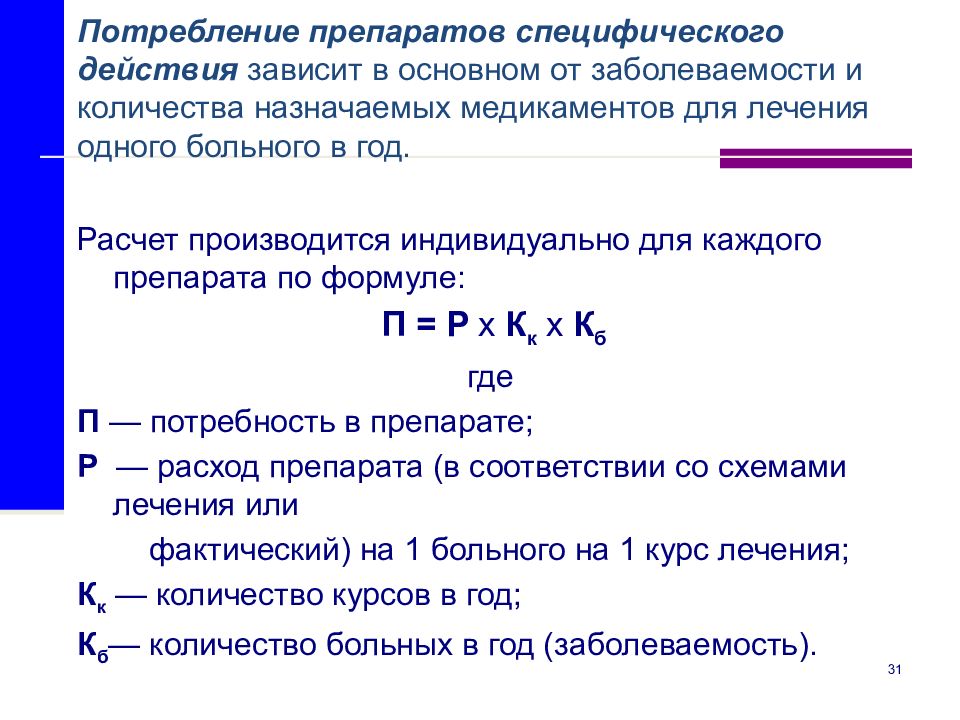 Потребление препаратов специфического действия зависит в основном от заболеваемости и количества назначаемых медикаментов для лечения одного больного в год.

Расчет производится индивидуально для каждого препарата по формуле:

$П = Р \times К_к \times К_б$

где

П — потребность в препарате;

Р — расход препарата (в соответствии со схемами лечения или

фактический) на 1 больного на 1 курс лечения;

$К_к$ — количество курсов в год;

$К_б$— количество больных в год (заболеваемость).

31